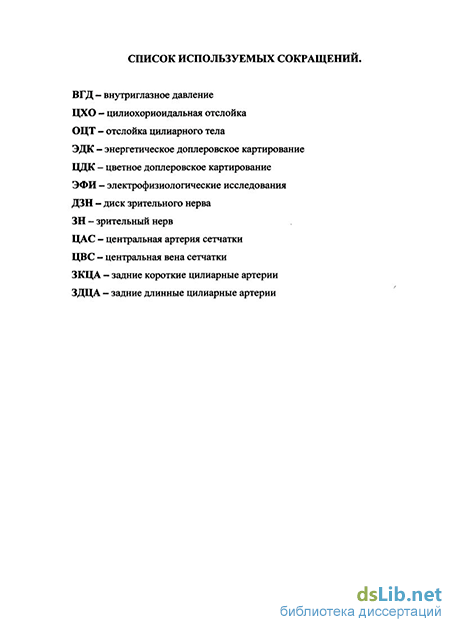 СПИСОК ИСПОЛЬЗУЕМЫХ СОКРАЩЕНИЙ.

ВГД – внутриглазное давление

ЦХО – цилиохориоидальная отслойка

ОЦТ – отслойка цилиарного тела

ЭДК – энергетическое доплеровское картирование

ЦДК – цветное доплеровское картирование

ЭФИ – электрофизиологические исследования

ДЗН – диск зрительного нерва

ЗН – зрительный нерв

ЦАС – центральная артерия сетчатки

ЦВС – центральная вена сетчатки

ЗКЦА – задние короткие цилиарные артерии

ЗДЦА – задние длинные цилиарные артерии

dsLib.net
библиотека диссертаций